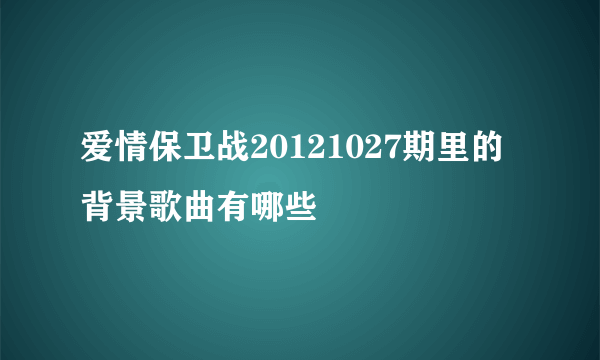 爱情保卫战20121027期里的背景歌曲有哪些